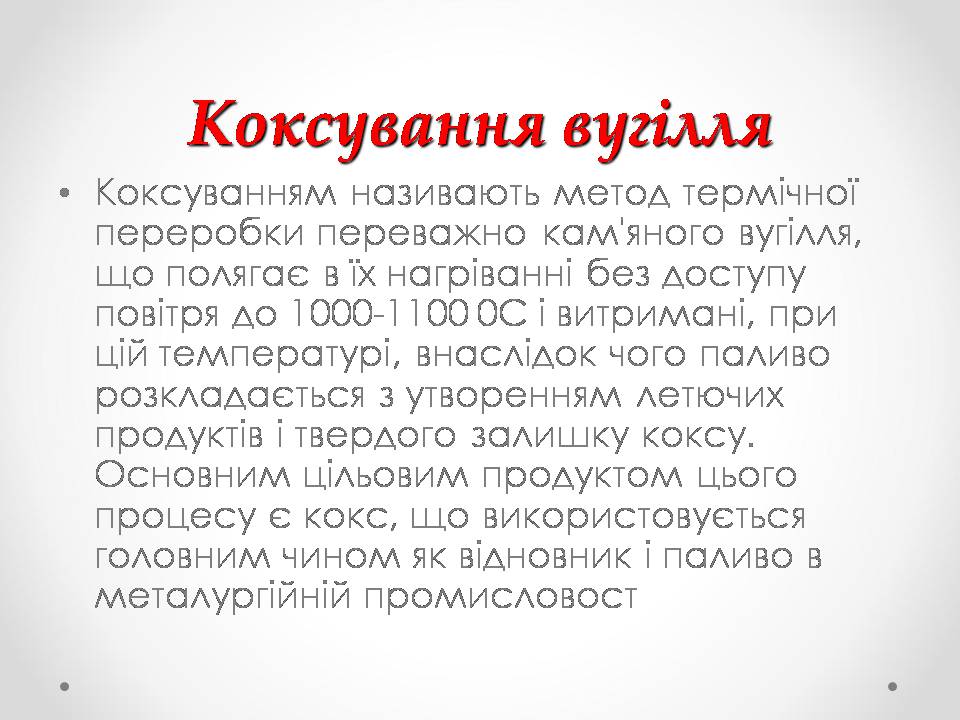 Коксування вугілля

• Коксуванням називають метод термічної переробки переважно кам'яного вугілля, що полягає в їх нагріванні без доступу повітря до 1000-1100 0С і витримані, при цій температурі, внаслідок чого паливо розкладається з утворенням летючих продуктів і твердого залишку коксу. Основним цільовим продуктом цього процесу є кокс, що використовується головним чином як відновник і паливо в металургійній промисловост